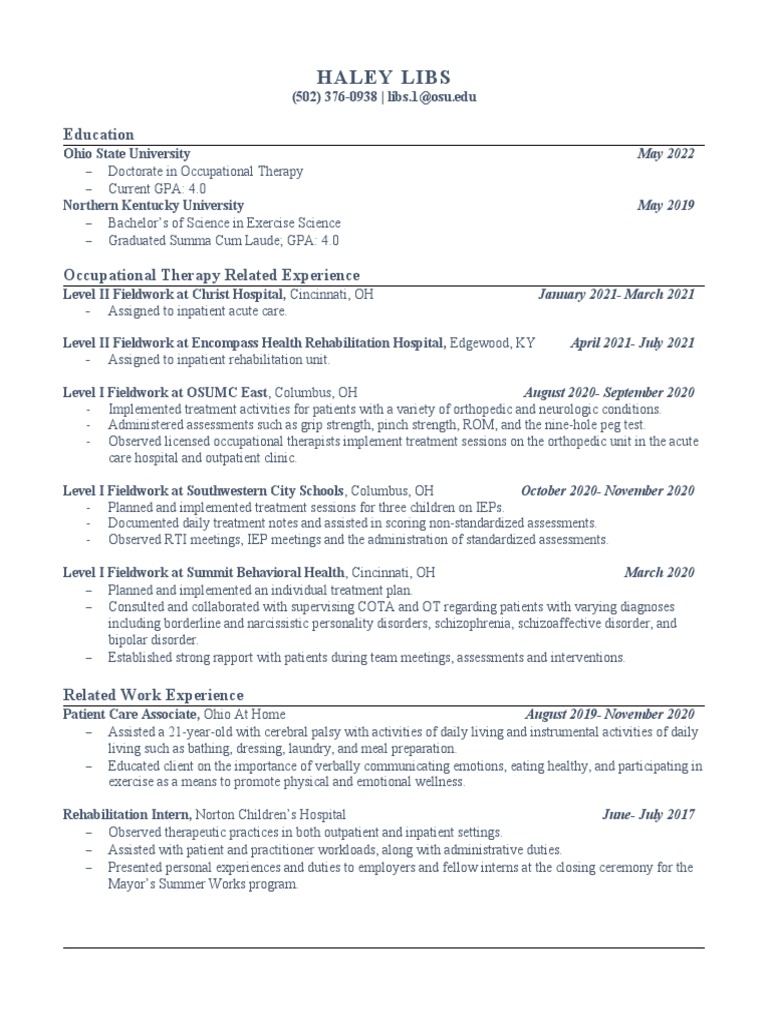 HALEY LIBS
(502) 376-0938 | libs.1@osu.edu

Education

Ohio State University May 2022
– Doctorate in Occupational Therapy
– Current GPA: 4.0

Northern Kentucky University May 2019
– Bachelor's of Science in Exercise Science
– Graduated Summa Cum Laude; GPA: 4.0

Occupational Therapy Related Experience

Level II Fieldwork at Christ Hospital, Cincinnati, OH January 2021- March 2021
- Assigned to inpatient acute care.

Level II Fieldwork at Encompass Health Rehabilitation Hospital, Edgewood, KY April 2021- July 2021
- Assigned to inpatient rehabilitation unit.

Level I Fieldwork at OSUMC East, Columbus, OH August 2020- September 2020
- Implemented treatment activities for patients with a variety of orthopedic and neurologic conditions.
- Administered assessments such as grip strength, pinch strength, ROM, and the nine-hole peg test.
- Observed licensed occupational therapists implement treatment sessions on the orthopedic unit in the acute care hospital and outpatient clinic.

Level I Fieldwork at Southwestern City Schools, Columbus, OH October 2020- November 2020
- Planned and implemented treatment sessions for three children on IEPs.
- Documented daily treatment notes and assisted in scoring non-standardized assessments.
- Observed RTI meetings, IEP meetings and the administration of standardized assessments.

Level I Fieldwork at Summit Behavioral Health, Cincinnati, OH March 2020
– Planned and implemented an individual treatment plan.
– Consulted and collaborated with supervising COTA and OT regarding patients with varying diagnoses including borderline and narcissistic personality disorders, schizophrenia, schizoaffective disorder, and bipolar disorder.
– Established strong rapport with patients during team meetings, assessments and interventions.

Related Work Experience

Patient Care Associate, Ohio At Home August 2019- November 2020
– Assisted a 21-year-old with cerebral palsy with activities of daily living and instrumental activities of daily living such as bathing, dressing, laundry, and meal preparation.
– Educated client on the importance of verbally communicating emotions, eating healthy, and participating in exercise as a means to promote physical and emotional wellness.

Rehabilitation Intern, Norton Children's Hospital June- July 2017
– Observed therapeutic practices in both outpatient and inpatient settings.
– Assisted with patient and practitioner workloads, along with administrative duties.
– Presented personal experiences and duties to employers and fellow interns at the closing ceremony for the Mayor's Summer Works program.